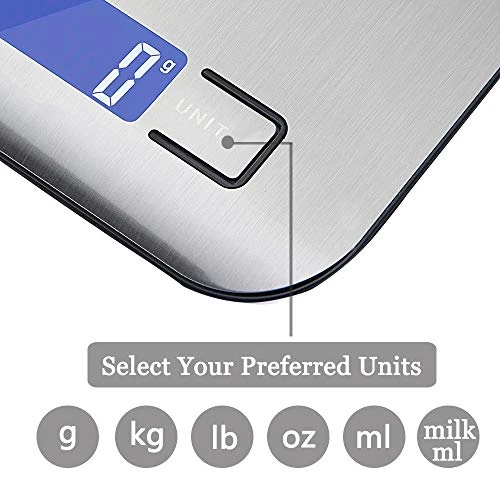 0 g

UNIT

Select Your Preferred Units

g

kg

lb

oz

ml

milk ml